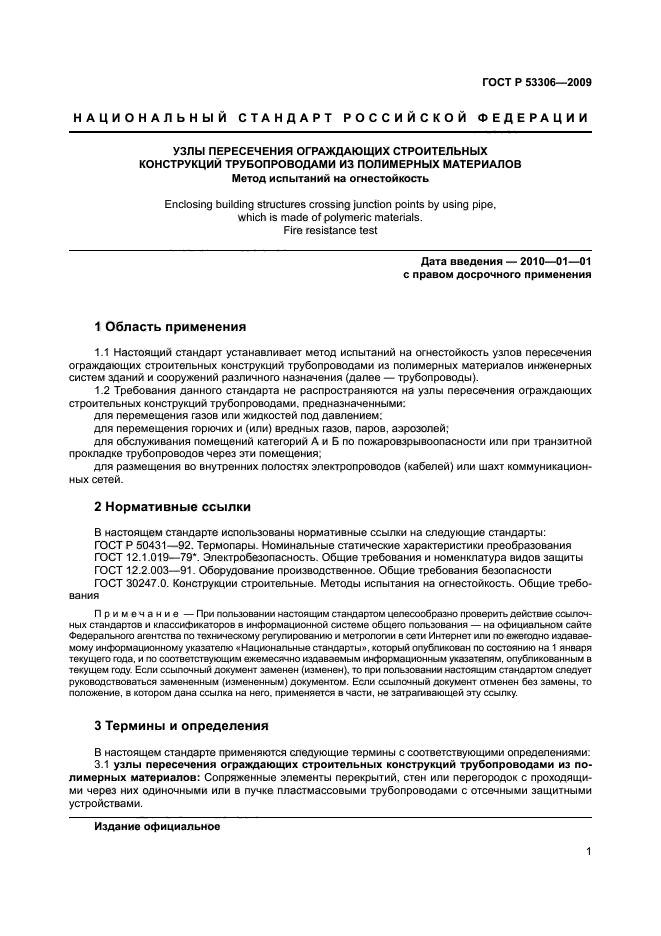 ГОСТ Р 53306—2009

НАЦИОНАЛЬНЫЙ СТАНДАРТ РОССИЙСКОЙ ФЕДЕРАЦИИ

УЗЛЫ ПЕРЕСЕЧЕНИЯ ОГРАЖДАЮЩИХ СТРОИТЕЛЬНЫХ КОНСТРУКЦИЙ ТРУБОПРОВОДАМИ ИЗ ПОЛИМЕРНЫХ МАТЕРИАЛОВ
Метод испытаний на огнестойкость

Enclosing building structures crossing junction points by using pipe, which is made of polymeric materials.
Fire resistance test

Дата введения — 2010—01—01
с правом досрочного применения

1 Область применения

1.1 Настоящий стандарт устанавливает метод испытаний на огнестойкость узлов пересечения ограждающих строительных конструкций трубопроводами из полимерных материалов инженерных систем зданий и сооружений различного назначения (далее — трубопроводы).

1.2 Требования данного стандарта не распространяются на узлы пересечения ограждающих строительных конструкций трубопроводами, предназначенными:

для перемещения газов или жидкостей под давлением;

для перемещения горючих и (или) вредных газов, паров, аэрозолей;

для обслуживания помещений категорий А и Б по пожаровзрывоопасности или при транзитной прокладке трубопроводов через эти помещения;

для размещения во внутренних полостях электропроводов (кабелей) или шахт коммуникационных сетей.

2 Нормативные ссылки

В настоящем стандарте использованы нормативные ссылки на следующие стандарты:

ГОСТ Р 50431—92. Термопары. Номинальные статические характеристики преобразования

ГОСТ 12.1.019—79*. Электробезопасность. Общие требования и номенклатура видов защиты

ГОСТ 12.2.003—91. Оборудование производственное. Общие требования безопасности

ГОСТ 30247.0. Конструкции строительные. Методы испытания на огнестойкость. Общие требования

Примечание — При пользовании настоящим стандартом целесообразно проверить действие ссылочных стандартов и классификаторов в информационной системе общего пользования — на официальном сайте Федерального агентства по техническому регулированию и метрологии в сети Интернет или по ежегодно издаваемому информационному указателю «Национальные стандарты», который опубликован по состоянию на 1 января текущего года, и по соответствующим ежемесячно издаваемым информационным указателям, опубликованным в текущем году. Если ссылочный документ заменен (изменен), то при пользовании настоящим стандартом следует руководствоваться замененным (измененным) документом. Если ссылочный документ отменен без замены, то положение, в котором дана ссылка на него, применяется в части, не затрагивающей эту ссылку.

3 Термины и определения

В настоящем стандарте применяются следующие термины с соответствующими определениями:

3.1 узлы пересечения ограждающих строительных конструкций трубопроводами из полимерных материалов: Сопряженные элементы перекрытий, стен или перегородок с проходящими через них одиночными или в пучке пластмассовыми трубопроводами с отсечными защитными устройствами.

Издание официальное

1